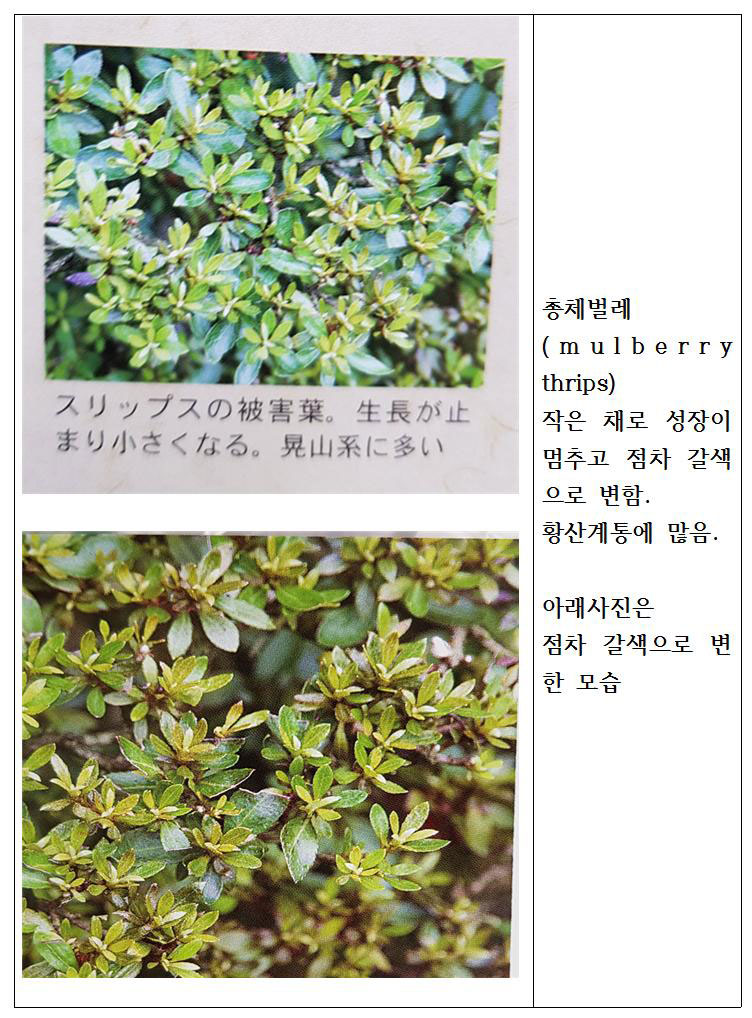 スリップスの被害葉。生長が止まり小さくなる。晃山系に多い

총체벌레 (mulberry thrips)
작은 채로 성장이 멈추고 점차 갈색으로 변함.
황산계통에 많음.

아래사진은
점차 갈색으로 변한 모습